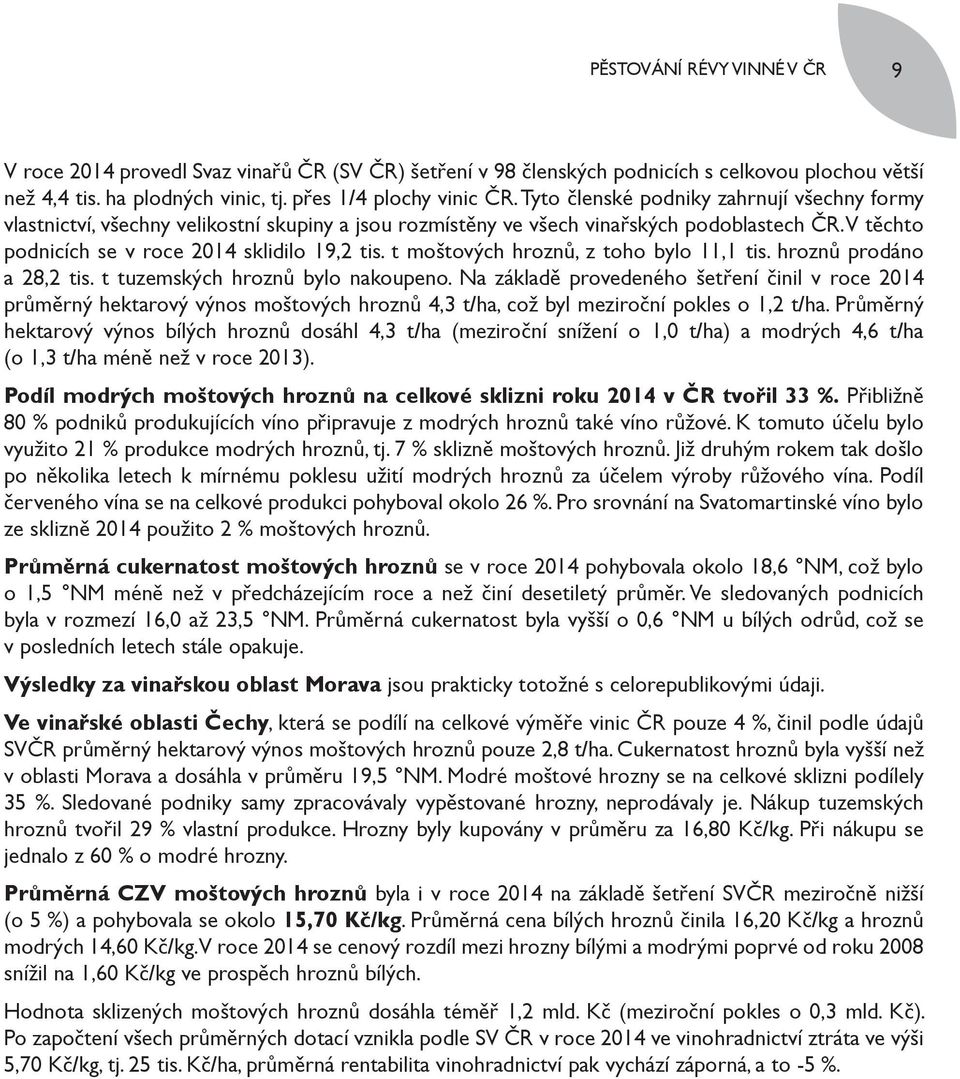 PĚSTOVÁNÍ RÉVY VINNÉ V ČR 9

V roce 2014 provedl Svaz vinařů ČR (SV ČR) šetření v 98 členských podnicích s celkovou plochou větší než 4,4 tis. ha plodných vinic, tj. přes 1/4 plochy vinic ČR. Tyto členské podniky zahrnují všechny formy vlastnictví, všechny velikostní skupiny a jsou rozmístěny ve všech vinařských podoblastech ČR. V těchto podnicích se v roce 2014 sklidilo 19,2 tis. t moštových hroznů, z toho bylo 11,1 tis. hroznů prodáno a 28,2 tis. t tuzemských hroznů bylo nakoupeno. Na základě provedeného šetření činil v roce 2014 průměrný hektarový výnos moštových hroznů 4,3 t/ha, což byl meziroční pokles o 1,2 t/ha. Průměrný hektarový výnos bílých hroznů dosáhl 4,3 t/ha (meziroční snížení o 1,0 t/ha) a modrých 4,6 t/ha (o 1,3 t/ha méně než v roce 2013).

Podíl modrých moštových hroznů na celkové sklizni roku 2014 v ČR tvořil 33 %. Přibližně 80 % podniků produkujících víno připravuje z modrých hroznů také víno růžové. K tomuto účelu bylo využito 21 % produkce modrých hroznů, tj. 7 % sklizně moštových hroznů. Již druhým rokem tak došlo po několika letech k mírnému poklesu užití modrých hroznů za účelem výroby růžového vína. Podíl červeného vína se na celkové produkci pohyboval okolo 26 %. Pro srovnání na Svatomartinské víno bylo ze sklizně 2014 použito 2 % moštových hroznů.

Průměrná cukernatost moštových hroznů se v roce 2014 pohybovala okolo 18,6 °NM, což bylo o 1,5 °NM méně než v předcházejícím roce a než činí desetiletý průměr. Ve sledovaných podnicích byla v rozmezí 16,0 až 23,5 °NM. Průměrná cukernatost byla vyšší o 0,6 °NM u bílých odrůd, což se v posledních letech stále opakuje.

Výsledky za vinařskou oblast Morava jsou prakticky totožné s celorepublikovými údaji.

Ve vinařské oblasti Čechy, která se podílí na celkové výměře vinic ČR pouze 4 %, činil podle údajů SVČR průměrný hektarový výnos moštových hroznů pouze 2,8 t/ha. Cukernatost hroznů byla vyšší než v oblasti Morava a dosáhla v průměru 19,5 °NM. Modré moštové hrozny se na celkové sklizni podílely 35 %. Sledované podniky samy zpracovávaly vypěstované hrozny, neprodávaly je. Nákup tuzemských hroznů tvořil 29 % vlastní produkce. Hrozny byly kupovány v průměru za 16,80 Kč/kg. Při nákupu se jednalo z 60 % o modré hrozny.

Průměrná CZV moštových hroznů byla i v roce 2014 na základě šetření SVČR meziročně nižší (o 5 %) a pohybovala se okolo 15,70 Kč/kg. Průměrná cena bílých hroznů činila 16,20 Kč/kg a hroznů modrých 14,60 Kč/kg. V roce 2014 se cenový rozdíl mezi hrozny bílými a modrými poprvé od roku 2008 snížil na 1,60 Kč/kg ve prospěch hroznů bílých.

Hodnota sklizených moštových hroznů dosáhla téměř 1,2 mld. Kč (meziroční pokles o 0,3 mld. Kč). Po započtení všech průměrných dotací vznikla podle SV ČR v roce 2014 ve vinohradnictví ztráta ve výši 5,70 Kč/kg, tj. 25 tis. Kč/ha, průměrná rentabilita vinohradnictví pak vychází záporná, a to -5 %.